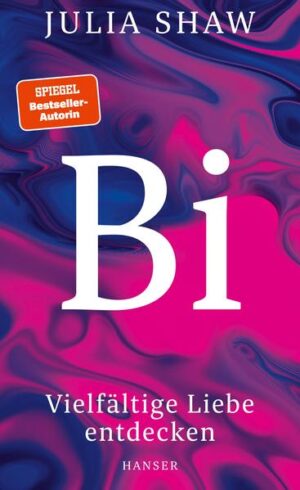 JULIA SHAW

SPIEGEL Bestseller-Autorin

Bi

Vielfältige Liebe entdecken

HANSER